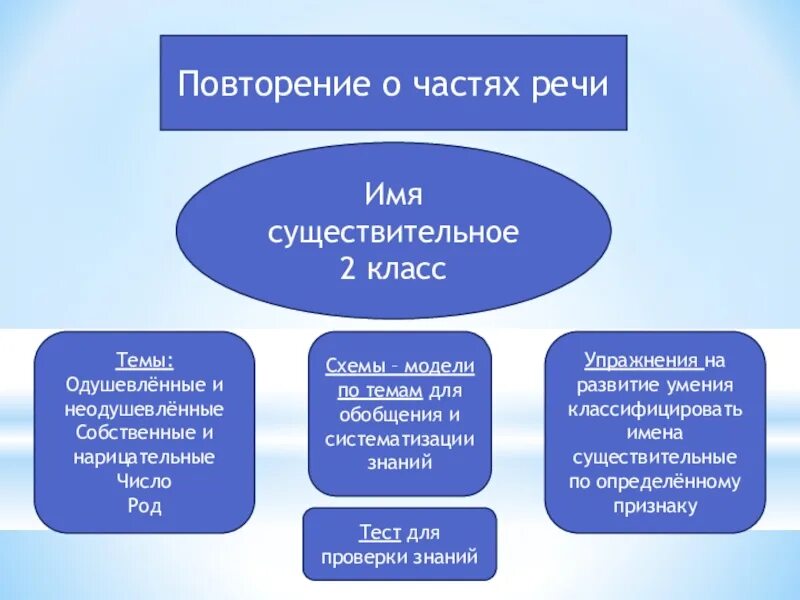 Повторение о частях речи

Имя существительное 2 класс

Темы:
Одушевлённые и неодушевлённые
Собственные и нарицательные
Число
Род

Схемы – модели по темам для обобщения и систематизации знаний

Тест для проверки знаний

Упражнения на развитие умения классифицировать имена существительные по определённому признаку